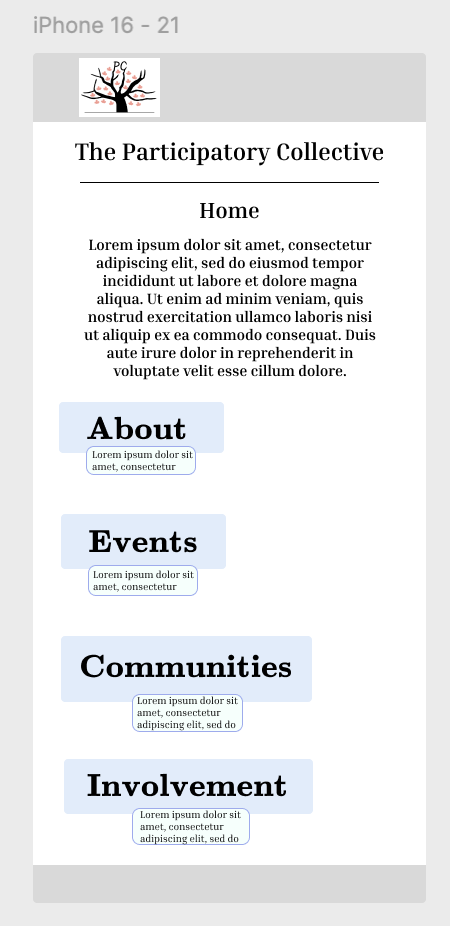 iPhone 16 - 21

PC

The Participatory Collective

Home

Lorem ipsum dolor sit amet, consectetur adipiscing elit, sed do eiusmod tempor incididunt ut labore et dolore magna aliqua. Ut enim ad minim veniam, quis nostrud exercitation ullamco laboris nisi ut aliquip ex ea commodo consequat. Duis aute irure dolor in reprehenderit in voluptate velit esse cillum dolore.

About

Lorem ipsum dolor sit amet, consectetur

Events

Lorem ipsum dolor sit amet, consectetur

Communities

Lorem ipsum dolor sit amet, consectetur adipiscing elit, sed do

Involvement

Lorem ipsum dolor sit amet, consectetur adipiscing elit, sed do